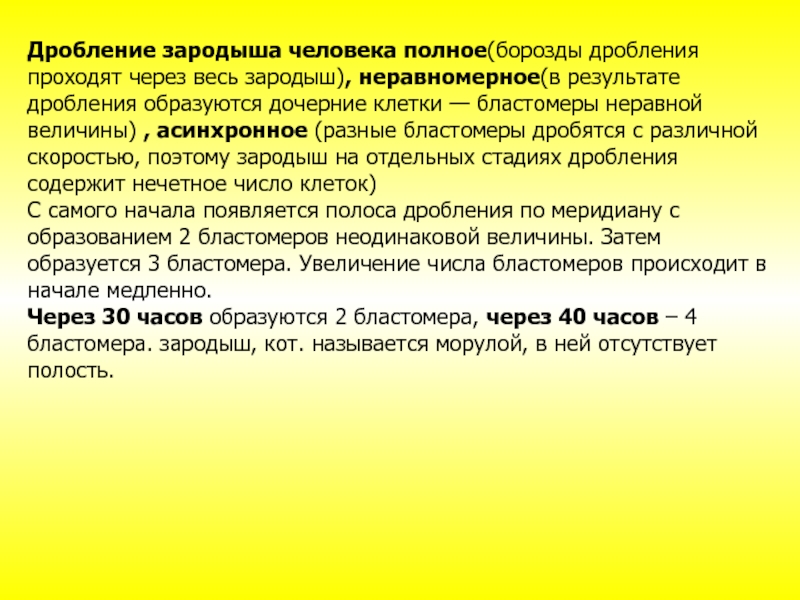 Дробление зародыша человека полное(борозды дробления проходят через весь зародыш), неравномерное(в результате дробления образуются дочерние клетки — бластомеры неравной величины) , асинхронное (разные бластомеры дробятся с различной скоростью, поэтому зародыш на отдельных стадиях дробления содержит нечетное число клеток)
С самого начала появляется полоса дробления по меридиану с образованием 2 бластомеров неодинаковой величины. Затем образуется 3 бластомера. Увеличение числа бластомеров происходит в начале медленно.
Через 30 часов образуются 2 бластомера, через 40 часов – 4 бластомера. зародыш, кот. называется морулой, в ней отсутствует полость.